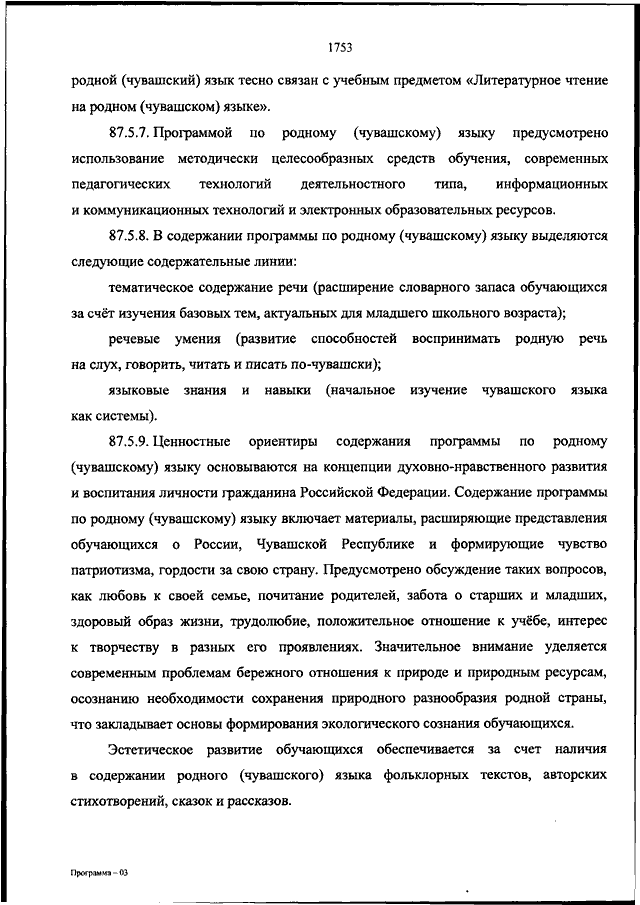 1753

родной (чувашский) язык тесно связан с учебным предметом «Литературное чтение на родном (чувашском) языке».

87.5.7. Программой по родному (чувашскому) языку предусмотрено использование методически целесообразных средств обучения, современных педагогических технологий деятельностного типа, информационных и коммуникационных технологий и электронных образовательных ресурсов.

87.5.8. В содержании программы по родному (чувашскому) языку выделяются следующие содержательные линии:

тематическое содержание речи (расширение словарного запаса обучающихся за счёт изучения базовых тем, актуальных для младшего школьного возраста);

речевые умения (развитие способностей воспринимать родную речь на слух, говорить, читать и писать по-чувашски);

языковые знания и навыки (начальное изучение чувашского языка как системы).

87.5.9. Ценностные ориентиры содержания программы по родному (чувашскому) языку основываются на концепции духовно-нравственного развития и воспитания личности гражданина Российской Федерации. Содержание программы по родному (чувашскому) языку включает материалы, расширяющие представления обучающихся о России, Чувашской Республике и формирующие чувство патриотизма, гордости за свою страну. Предусмотрено обсуждение таких вопросов, как любовь к своей семье, почитание родителей, забота о старших и младших, здоровый образ жизни, трудолюбие, положительное отношение к учёбе, интерес к творчеству в разных его проявлениях. Значительное внимание уделяется современным проблемам бережного отношения к природе и природным ресурсам, осознанию необходимости сохранения природного разнообразия родной страны, что закладывает основы формирования экологического сознания обучающихся.

Эстетическое развитие обучающихся обеспечивается за счет наличия в содержании родного (чувашского) языка фольклорных текстов, авторских стихотворений, сказок и рассказов.

Программа – 03